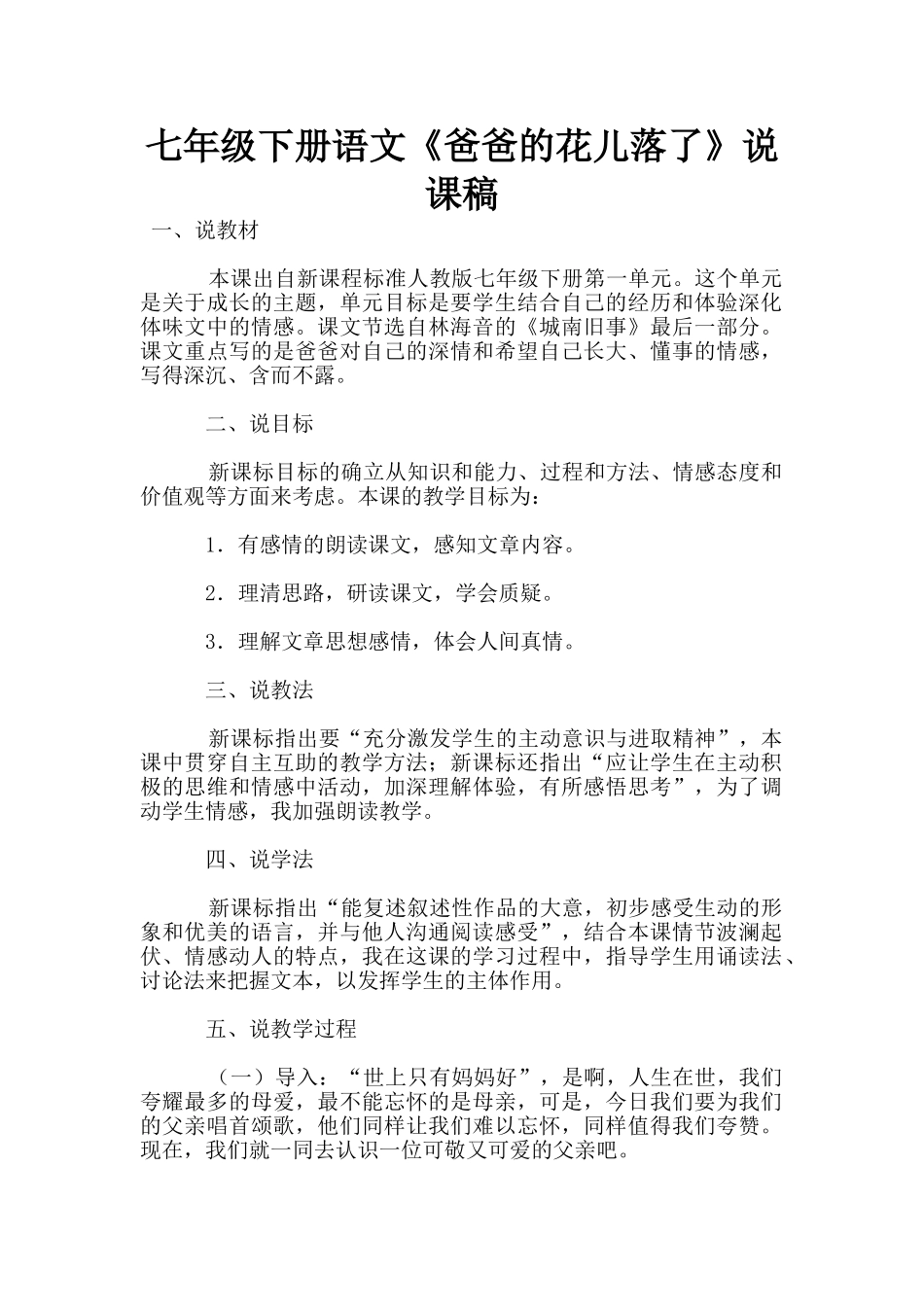 七年级下册语文《爸爸的花儿落了》说课稿

一、说教材

本课出自新课程标准人教版七年级下册第一单元。这个单元是关于成长的主题，单元目标是要学生结合自己的经历和体验深化体味文中的情感。课文节选自林海音的《城南旧事》最后一部分。课文重点写的是爸爸对自己的深情和希望自己长大、懂事的情感，写得深沉、含而不露。

二、说目标

新课标目标的确立从知识和能力、过程和方法、情感态度和价值观等方面来考虑。本课的教学目标为：

1．有感情的朗读课文，感知文章内容。

2．理清思路，研读课文，学会质疑。

3．理解文章思想感情，体会人间真情。

三、说教法

新课标指出要“充分激发学生的主动意识与进取精神”，本课中贯穿自主互助的教学方法；新课标还指出“应让学生在主动积极的思维和情感中活动，加深理解体验，有所感悟思考”，为了调动学生情感，我加强朗读教学。

四、说学法

新课标指出“能复述叙述性作品的大意，初步感受生动的形象和优美的语言，并与他人沟通阅读感受”，结合本课情节波澜起伏、情感动人的特点，我在这课的学习过程中，指导学生用诵读法、讨论法来把握文本，以发挥学生的主体作用。

五、说教学过程

（一）导入：“世上只有妈妈好”，是啊，人生在世，我们夸耀最多的母爱，最不能忘怀的是母亲，可是，今日我们要为我们的父亲唱首颂歌，他们同样让我们难以忘怀，同样值得我们夸赞。现在，我们就一同去认识一位可敬又可爱的父亲吧。